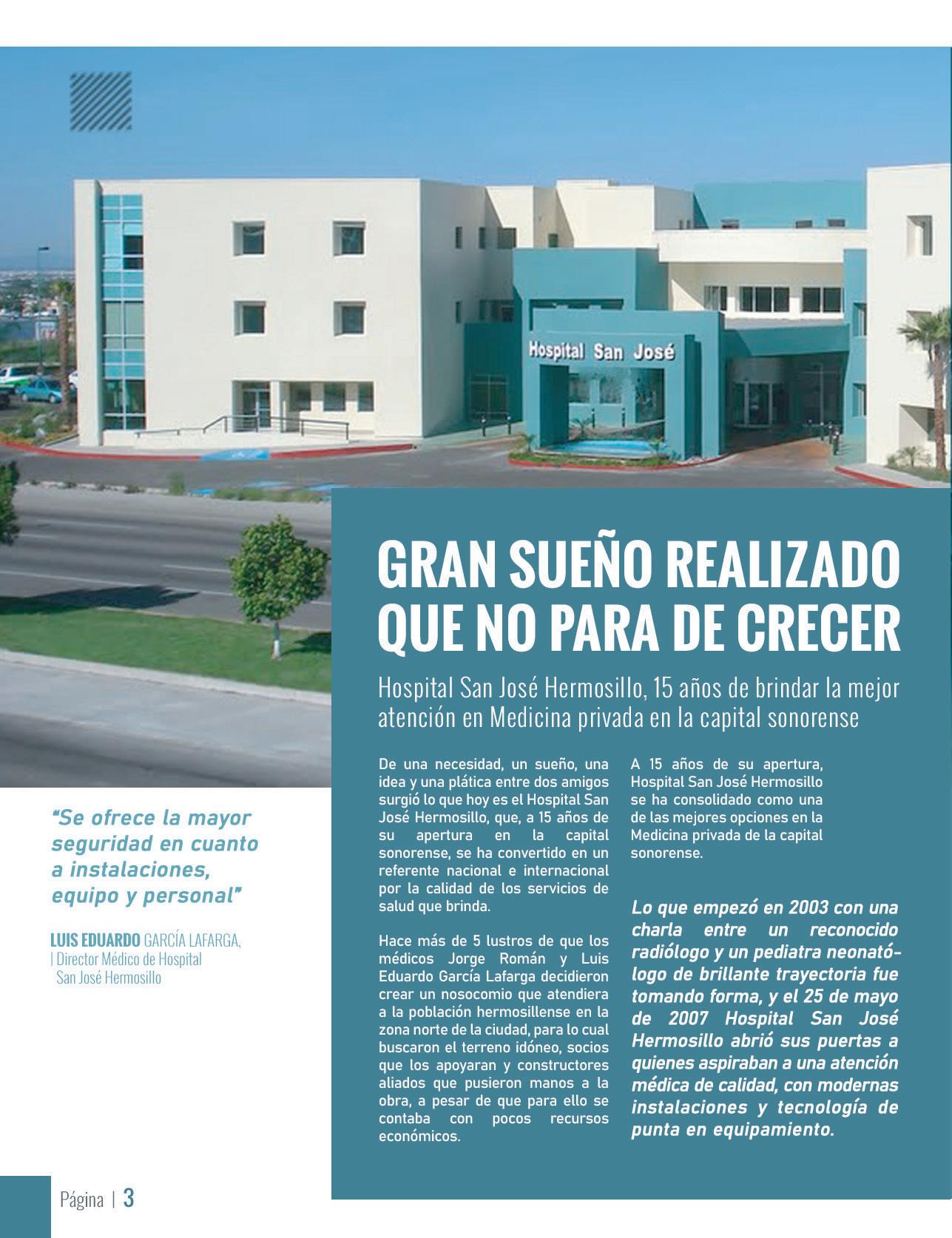 Hospital San José

GRAN SUEÑO REALIZADO QUE NO PARA DE CRECER

Hospital San José Hermosillo, 15 años de brindar la mejor atención en Medicina privada en la capital sonorense

De una necesidad, un sueño, una idea y una plática entre dos amigos surgió lo que hoy es el Hospital San José Hermosillo, que, a 15 años de su apertura en la capital sonorense, se ha convertido en un referente nacional e internacional por la calidad de los servicios de salud que brinda.

Hace más de 5 lustros de que los médicos Jorge Román y Luis Eduardo García Lafarga decidieron crear un nosocomio que atendiera a la población hermosillense en la zona norte de la ciudad, para lo cual buscaron el terreno idóneo, socios que los apoyaran y constructores aliados que pusieron manos a la obra, a pesar de que para ello se contaba con pocos recursos económicos.

A 15 años de su apertura, Hospital San José Hermosillo se ha consolidado como una de las mejores opciones en la Medicina privada de la capital sonorense.

Lo que empezó en 2003 con una charla entre un reconocido radiólogo y un pediatra neonatólogo de brillante trayectoria fue tomando forma, y el 25 de mayo de 2007 Hospital San José Hermosillo abrió sus puertas a quienes aspiraban a una atención médica de calidad, con modernas instalaciones y tecnología de punta en equipamiento.

“Se ofrece la mayor seguridad en cuanto a instalaciones, equipo y personal”

LUIS EDUARDO GARCÍA LAFARGA, | Director Médico de Hospital San José Hermosillo

Página | 3